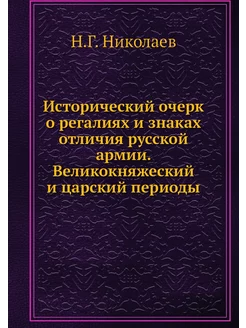 Н.Г. Николаев

Исторический очерк о регалиях и знаках отличия русской армии. Великокняжеский и царский периоды